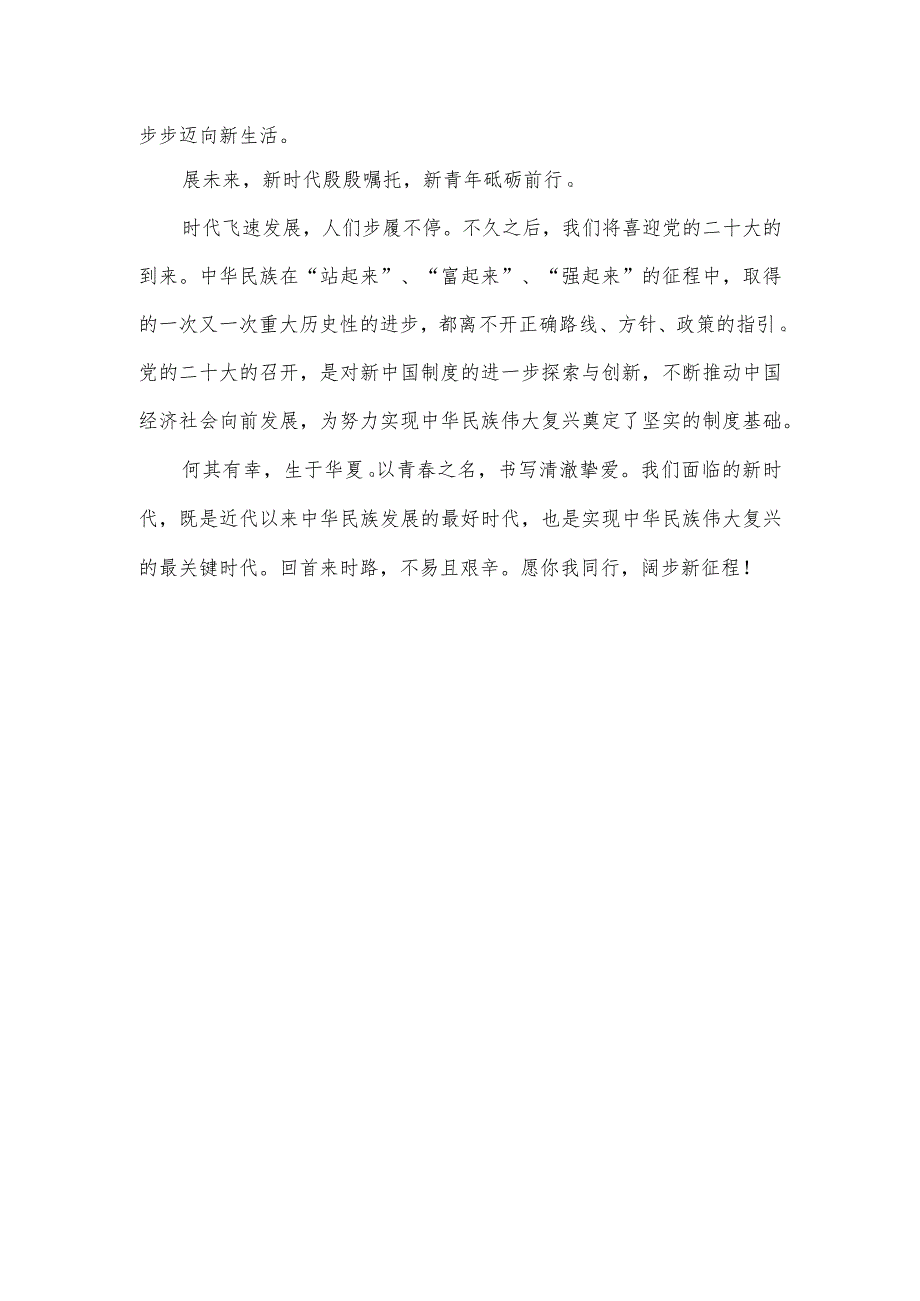 步步迈向新生活。

展未来，新时代殷殷嘱托，新青年砥砺前行。

时代飞速发展，人们步履不停。不久之后，我们将喜迎党的二十大的到来。中华民族在“站起来”、“富起来”、“强起来”的征程中，取得的一次又一次重大历史性的进步，都离不开正确路线、方针、政策的指引。党的二十大的召开，是对新中国制度的进一步探索与创新，不断推动中国经济社会向前发展，为努力实现中华民族伟大复兴奠定了坚实的制度基础。

何其有幸，生于华夏。以青春之名，书写清澈挚爱。我们面临的新时代，既是近代以来中华民族发展的最好时代，也是实现中华民族伟大复兴的最关键时代。回首来时路，不易且艰辛。愿你我同行，阔步新征程！